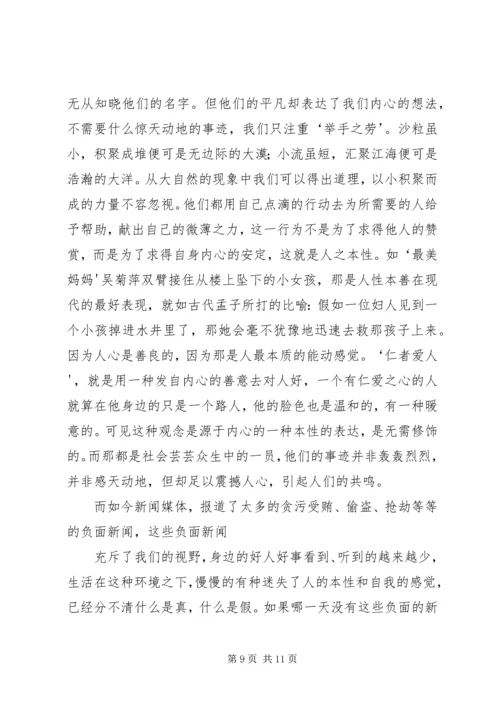 无从知晓他们的名字。但他们的平凡却表达了我们内心的想法，不需要什么惊天动地的事迹，我们只注重‘举手之劳’。沙粒虽小，积聚成堆便可是无边际的大漠；小流虽短，汇聚江海便可是浩瀚的大洋。从大自然的现象中我们可以得出道理，以小积聚而成的力量不容忽视。他们都用自己点滴的行动去为所需要的人给予帮助，献出自己的微薄之力，这一行为不是为了求得他人的赞赏，而是为了求得自身内心的安定，这就是人之本性。如‘最美妈妈’吴菊萍双臂接住从楼上坠下的小女孩，那是人性本善在现代的最好表现，就如古代孟子所打的比喻：假如一位妇人见到一个小孩掉进水井里了，那她会毫不犹豫地迅速去救那孩子上来。因为人心是善良的，因为那是人最本质的能动感觉。‘仁者爱人’，就是用一种发自内心的善意去对人好，一个有仁爱之心的人就算在他身边的只是一个路人，他的脸色也是温和的，有一种暖意的。可见这种观念是源于内心的一种本性的表达，是无需修饰的。而那都是社会芸芸众生中的一员，他们的事迹并非轰轰烈烈，并非感天动地，但却足以震撼人心，引起人们的共鸣。

而如今新闻媒体，报道了太多的贪污受贿、偷盗、抢劫等等的负面新闻，这些负面新闻

充斥了我们的视野，身边的好人好事看到、听到的越来越少，生活在这种环境之下，慢慢的有种迷失了人的本性和自我的感觉，已经分不清什么是真，什么是假。如果哪一天没有这些负面的新

第 9 页 共 11 页